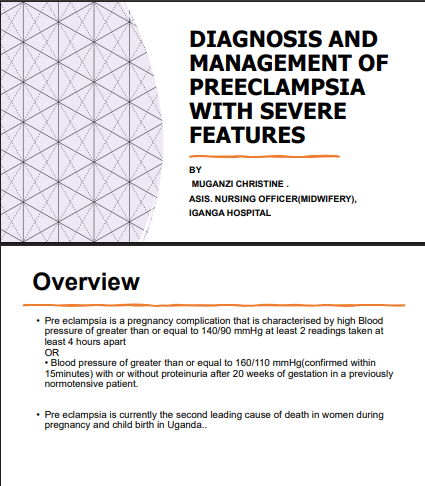 DIAGNOSIS AND MANAGEMENT OF PREECLAMPSIA WITH SEVERE FEATURES

BY
MUGANZI CHRISTINE .
ASIS. NURSING OFFICER(MIDWIFERY),
IGANGA HOSPITAL

Overview

• Pre eclampsia is a pregnancy complication that is characterised by high Blood pressure of greater than or equal to 140/90 mmHg at least 2 readings taken at least 4 hours apart
OR
• Blood pressure of greater than or equal to 160/110 mmHg(confirmed within 15minutes) with or without proteinuria after 20 weeks of gestation in a previously normotensive patient.

• Pre eclampsia is currently the second leading cause of death in women during pregnancy and child birth in Uganda..